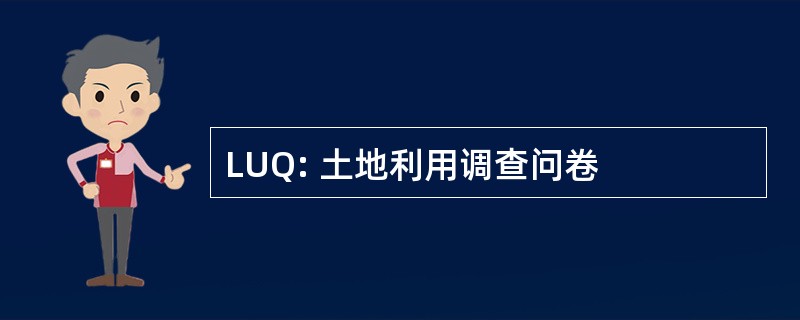 LUQ: 土地利用调查问卷